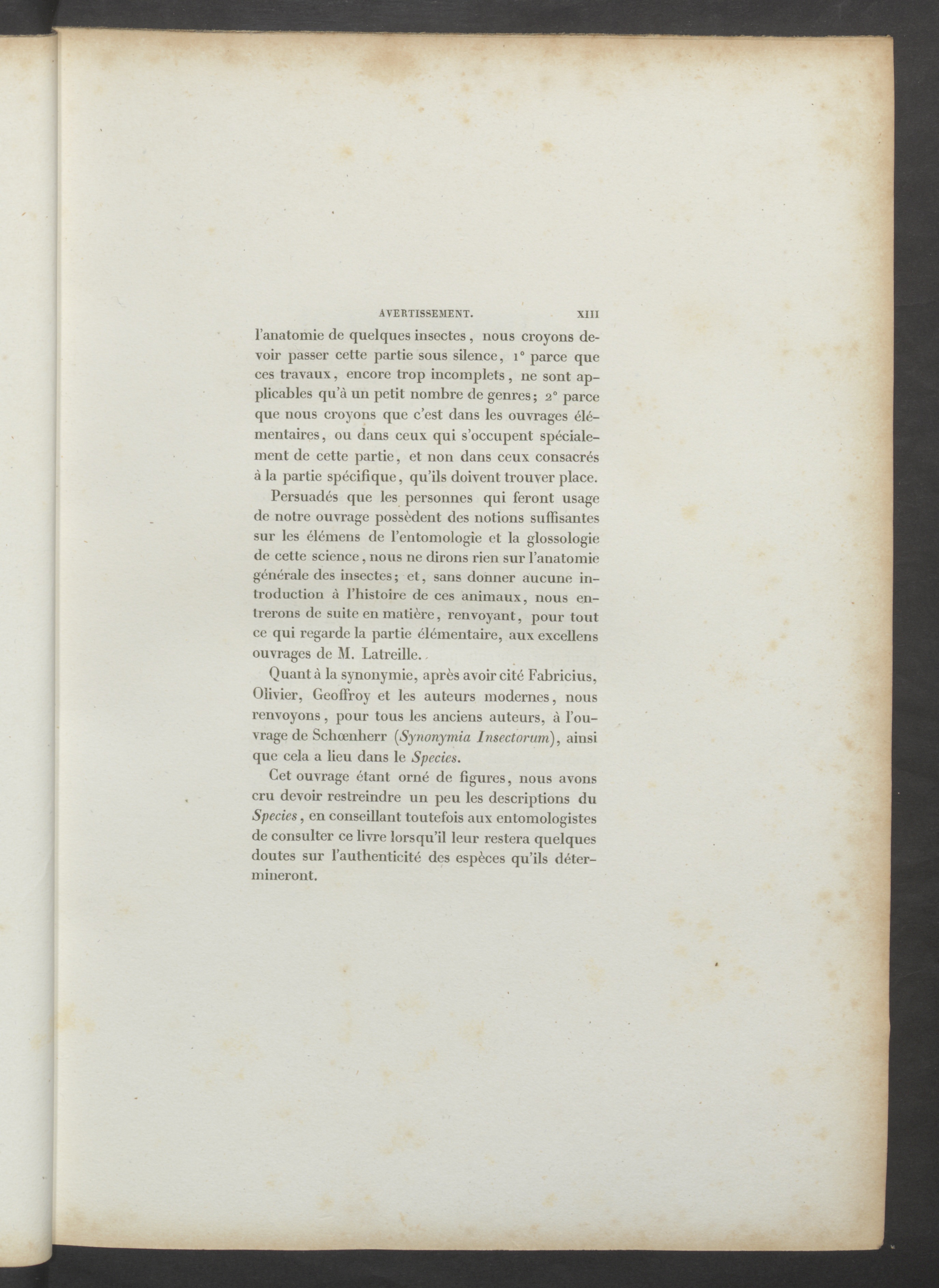 AVERTISSEMENT. XIII

l'anatomie de quelques insectes, nous croyons devoir passer cette partie sous silence, 1° parce que ces travaux, encore trop incomplets, ne sont applicables qu'à un petit nombre de genres; 2° parce que nous croyons que c'est dans les ouvrages élémentaires, ou dans ceux qui s'occupent spécialement de cette partie, et non dans ceux consacrés à la partie spécifique, qu'ils doivent trouver place.

Persuadés que les personnes qui feront usage de notre ouvrage possèdent des notions suffisantes sur les élémens de l'entomologie et la glossologie de cette science, nous ne dirons rien sur l'anatomie générale des insectes; et, sans donner aucune introduction à l'histoire de ces animaux, nous entrerons de suite en matière, renvoyant, pour tout ce qui regarde la partie élémentaire, aux excellens ouvrages de M. Latreille.

Quant à la synonymie, après avoir cité Fabricius, Olivier, Geoffroy et les auteurs modernes, nous renvoyons, pour tous les anciens auteurs, à l'ouvrage de Schœnherr (Synonymia Insectorum), ainsi que cela a lieu dans le Species.

Cet ouvrage étant orné de figures, nous avons cru devoir restreindre un peu les descriptions du Species, en conseillant toutefois aux entomologistes de consulter ce livre lorsqu'il leur restera quelques doutes sur l'authenticité des espèces qu'ils détermineront.